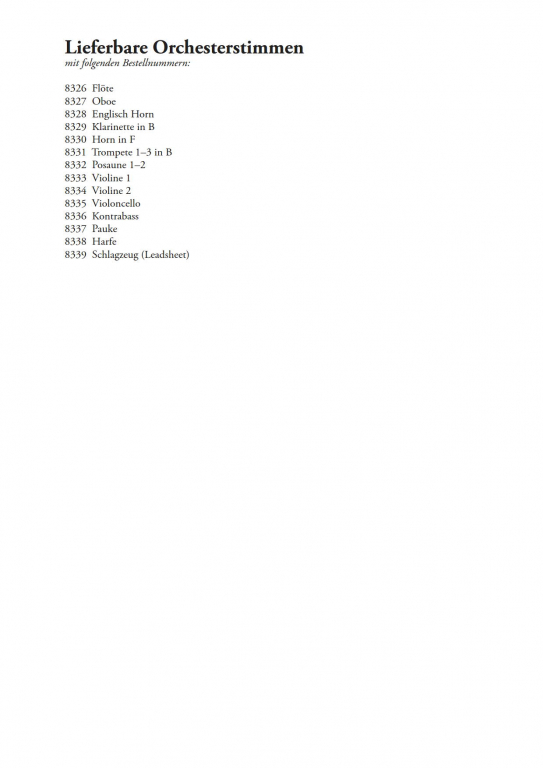 Lieferbare Orchesterstimmen
mit folgenden Bestellnummern:

8326 Flöte
8327 Oboe
8328 Englisch Horn
8329 Klarinette in B
8330 Horn in F
8331 Trompete 1–3 in B
8332 Posaune 1–2
8333 Violine 1
8334 Violine 2
8335 Violoncello
8336 Kontrabass
8337 Pauke
8338 Harfe
8339 Schlagzeug (Leadsheet)